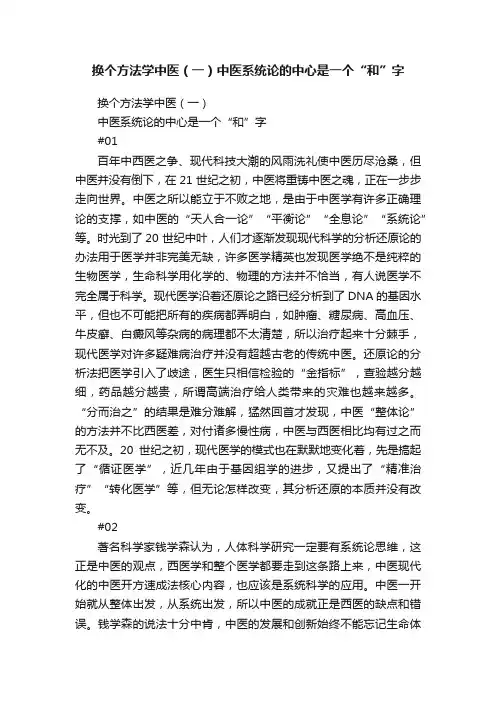 换个方法学中医（一）中医系统论的中心是一个“和”字

换个方法学中医（一）

中医系统论的中心是一个“和”字

#01

百年中西医之争、现代科技大潮的风雨洗礼使中医历尽沧桑，但中医并没有倒下，在 21 世纪之初，中医将重铸中医之魂，正在一步步走向世界。中医之所以能立于不败之地，是由于中医学有许多正确理论的支撑，如中医的“天人合一论”“平衡论”“全息论”“系统论”等。时光到了 20 世纪中叶，人们才逐渐发现现代科学的分析还原论的办法用于医学并非完美无缺，许多医学精英也发现医学绝不是纯粹的生物医学，生命科学用化学的、物理的方法并不恰当，有人说医学不完全属于科学。现代医学沿着还原论之路已经分析到了 DNA 的基因水平，但也不可能把所有的疾病都弄明白，如肿瘤、糖尿病、高血压、牛皮癣、白癜风等杂病的病理都不太清楚，所以治疗起来十分棘手，现代医学对许多疑难病治疗并没有超越古老的传统中医。还原论的分析法把医学引入了歧途，医生只相信检验的“金指标”，查验越分越细，药品越分越贵，所谓高端治疗给人类带来的灾难也越来越多。“分而治之”的结果是难分难解，猛然回首才发现，中医“整体论”的方法并不比西医差，对付诸多慢性病，中医与西医相比均有过之而无不及。20 世纪之初，现代医学的模式也在默默地变化着，先是搞起了“循证医学”，近几年由于基因组学的进步，又提出了“精准治疗”“转化医学”等，但无论怎样改变，其分析还原的本质并没有改变。

#02

著名科学家钱学森认为，人体科学研究一定要有系统论思维，这正是中医的观点，西医学和整个医学都要走到这条路上来，中医现代化的中医开方速成法核心内容，也应该是系统科学的应用。中医一开始就从整体出发，从系统出发，所以中医的成就正是西医的缺点和错误。钱学森的说法十分中肯，中医的发展和创新始终不能忘记生命体